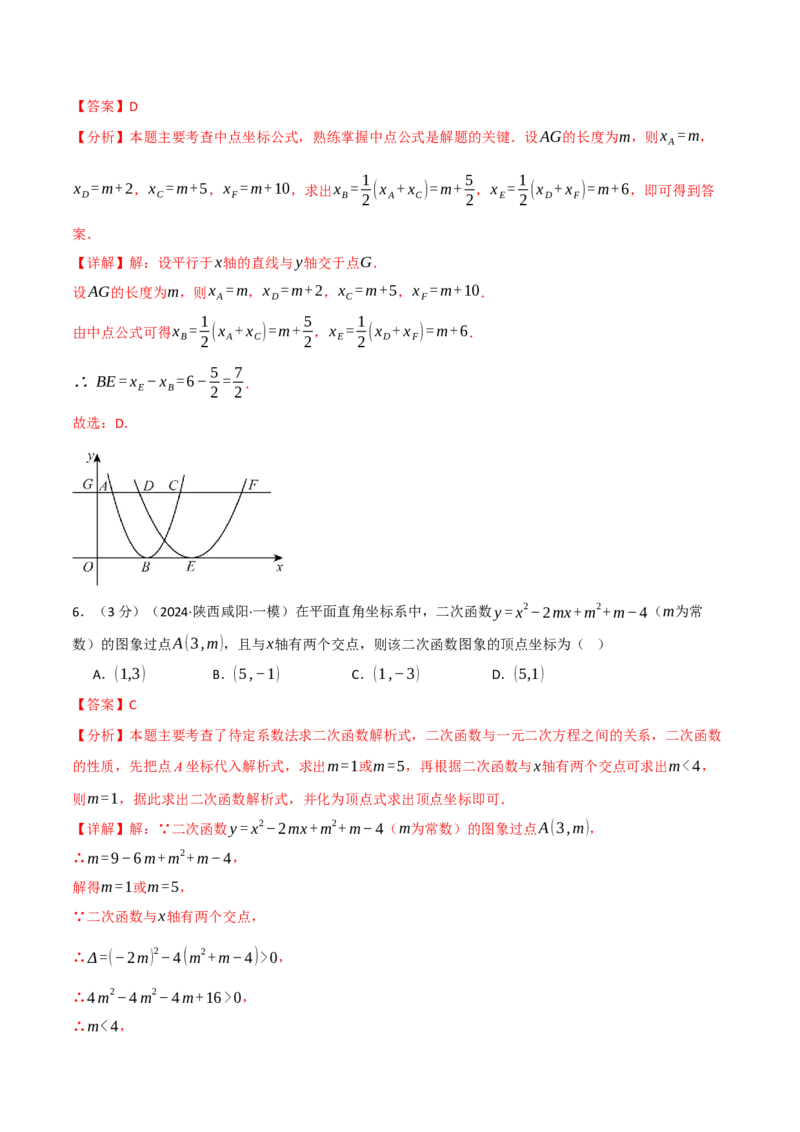 【答案】D

【分析】本题主要考查中点坐标公式，熟练掌握中点公式是解题的关键．设$AG$的长度为$m$，则$x_A=m$，$x_D=m+2$，$x_C=m+5$，$x_F=m+10$，求出$x_B=\frac{1}{2}(x_A+x_C)=m+\frac{5}{2}$，$x_E=\frac{1}{2}(x_D+x_F)=m+6$，即可得到答案．

【详解】解：设平行于$x$轴的直线与$y$轴交于点$G$．

设$AG$的长度为$m$，则$x_A=m$，$x_D=m+2$，$x_C=m+5$，$x_F=m+10$．

由中点公式可得$x_B=\frac{1}{2}(x_A+x_C)=m+\frac{5}{2}$，$x_E=\frac{1}{2}(x_D+x_F)=m+6$．

$\therefore BE=x_E-x_B=6-\frac{5}{2}=\frac{7}{2}$．

故选：D．

y G A D C F O B E x

6．（3分）（2024·陕西咸阳·一模）在平面直角坐标系中，二次函数$y=x^2-2mx+m^2+m-4$（$m$为常数）的图象过点$A(3,m)$，且与$x$轴有两个交点，则该二次函数图象的顶点坐标为（ ）

A．$(1,3)$ B．$(5,-1)$ C．$(1,-3)$ D．$(5,1)$

【答案】C

【分析】本题主要考查了待定系数法求二次函数解析式，二次函数与一元二次方程之间的关系，二次函数的性质，先把点$A$坐标代入解析式，求出$m=1$或$m=5$，再根据二次函数与$x$轴有两个交点可求出$m<4$，则$m=1$，据此求出二次函数解析式，并化为顶点式求出顶点坐标即可．

【详解】解：∵二次函数$y=x^2-2mx+m^2+m-4$（$m$为常数）的图象过点$A(3,m)$，

$\therefore m=9-6m+m^2+m-4$，

解得$m=1$或$m=5$，

∵二次函数与$x$轴有两个交点，

$\therefore \Delta=(-2m)^2-4(m^2+m-4)>0$，

$\therefore 4m^2-4m^2-4m+16>0$，

$\therefore m<4$，